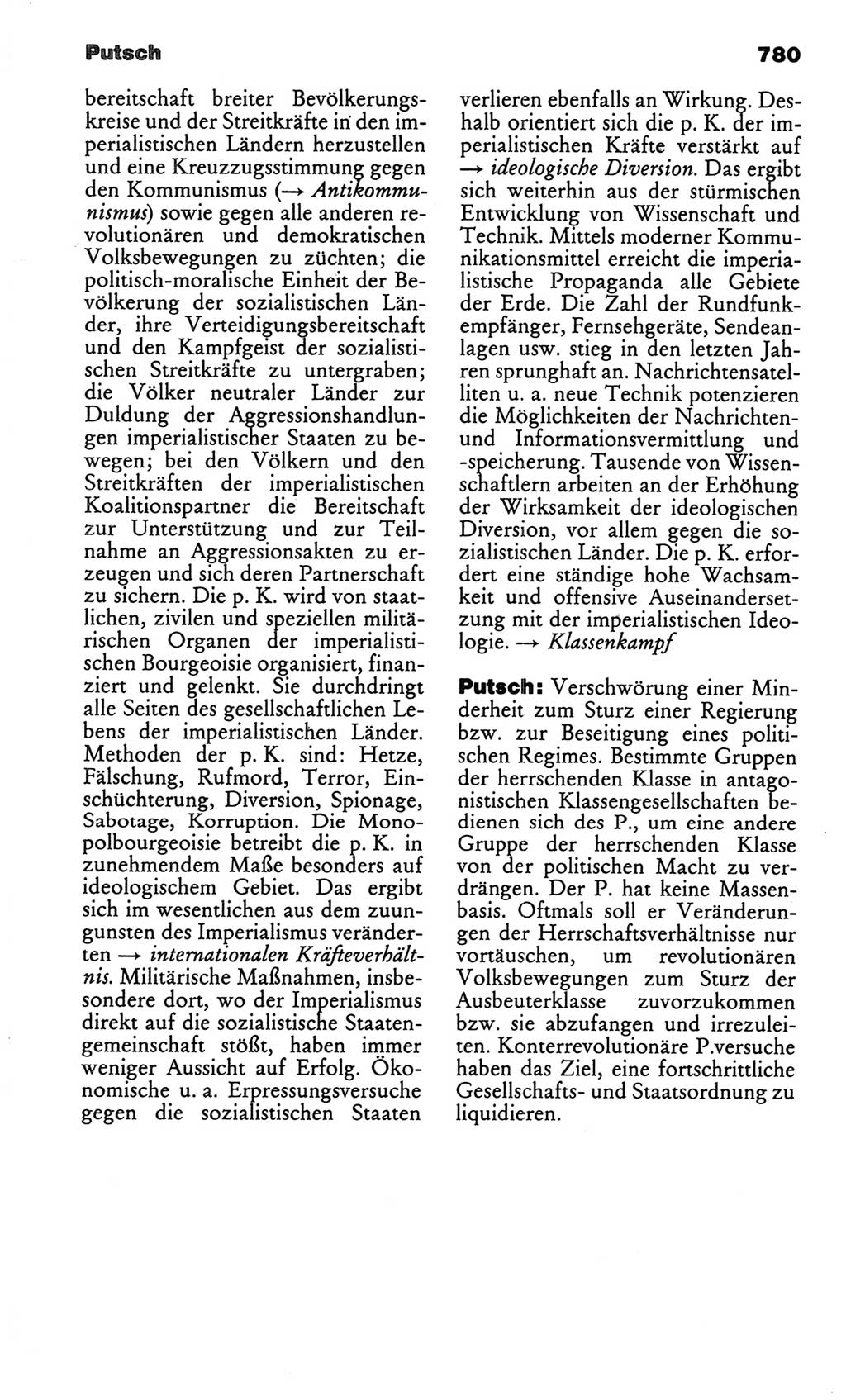 Putsch 780

bereitschaft breiter Bevölkerungskreise und der Streitkräfte in den imperialistischen Ländern herzustellen und eine Kreuzzugsstimmung gegen den Kommunismus (→ Antikommunismus) sowie gegen alle anderen revolutionären und demokratischen Volksbewegungen zu züchten; die politisch-moralische Einheit der Bevölkerung der sozialistischen Länder, ihre Verteidigungsbereitschaft und den Kampfgeist der sozialistischen Streitkräfte zu untergraben; die Völker neutraler Länder zur Duldung der Aggressionshandlungen imperialistischer Staaten zu bewegen; bei den Völkern und den Streitkräften der imperialistischen Koalitionspartner die Bereitschaft zur Unterstützung und zur Teilnahme an Aggressionsakten zu erzeugen und sich deren Partnerschaft zu sichern. Die p. K. wird von staatlichen, zivilen und speziellen militärischen Organen der imperialistischen Bourgeoisie organisiert, finanziert und gelenkt. Sie durchdringt alle Seiten des gesellschaftlichen Lebens der imperialistischen Länder. Methoden der p. K. sind: Hetze, Fälschung, Rufmord, Terror, Einschüchterung, Diversion, Spionage, Sabotage, Korruption. Die Monopolbourgeoisie betreibt die p. K. in zunehmendem Maße besonders auf ideologischem Gebiet. Das ergibt sich im wesentlichen aus dem zuungunsten des Imperialismus veränderten → internationalen Kräfteverhältnis. Militärische Maßnahmen, insbesondere dort, wo der Imperialismus direkt auf die sozialistische Staatengemeinschaft stößt, haben immer weniger Aussicht auf Erfolg. Ökonomische u. a. Erpressungsversuche gegen die sozialistischen Staaten verlieren ebenfalls an Wirkung. Deshalb orientiert sich die p. K. der imperialistischen Kräfte verstärkt auf → ideologische Diversion. Das ergibt sich weiterhin aus der stürmischen Entwicklung von Wissenschaft und Technik. Mittels moderner Kommunikationsmittel erreicht die imperialistische Propaganda alle Gebiete der Erde. Die Zahl der Rundfunkempfänger, Fernsehgeräte, Sendeanlagen usw. stieg in den letzten Jahren sprunghaft an. Nachrichtensatelliten u. a. neue Technik potenzieren die Möglichkeiten der Nachrichten- und Informationsvermittlung und -speicherung. Tausende von Wissenschaftlern arbeiten an der Erhöhung der Wirksamkeit der ideologischen Diversion, vor allem gegen die sozialistischen Länder. Die p. K. erfordert eine ständige hohe Wachsamkeit und offensive Auseinandersetzung mit der imperialistischen Ideologie. → Klassenkampf

Putsch: Verschwörung einer Minderheit zum Sturz einer Regierung bzw. zur Beseitigung eines politischen Regimes. Bestimmte Gruppen der herrschenden Klasse in antagonistischen Klassengesellschaften bedienen sich des P., um eine andere Gruppe der herrschenden Klasse von der politischen Macht zu verdrängen. Der P. hat keine Massenbasis. Oftmals soll er Veränderungen der Herrschaftsverhältnisse nur vortäuschen, um revolutionären Volksbewegungen zum Sturz der Ausbeuterklasse zuvorzukommen bzw. sie abzufangen und irrezuleiten. Konterrevolutionäre P.versuche haben das Ziel, eine fortschrittliche Gesellschafts- und Staatsordnung zu liquidieren.